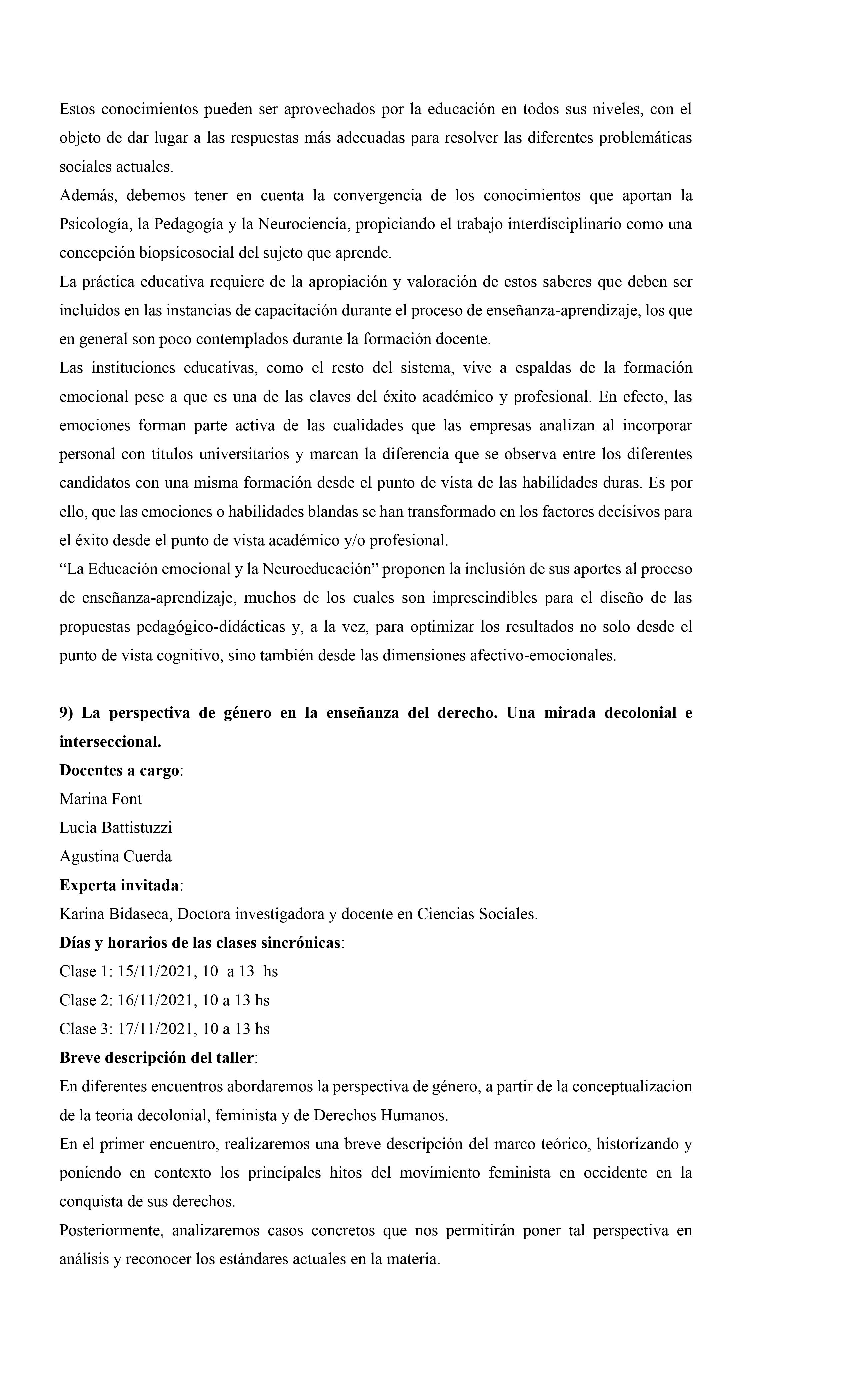 Estos conocimientos pueden ser aprovechados por la educación en todos sus niveles, con el objeto de dar lugar a las respuestas más adecuadas para resolver las diferentes problemáticas sociales actuales.
Además, debemos tener en cuenta la convergencia de los conocimientos que aportan la Psicología, la Pedagogía y la Neurociencia, propiciando el trabajo interdisciplinario como una concepción biopsicosocial del sujeto que aprende.
La práctica educativa requiere de la apropiación y valoración de estos saberes que deben ser incluidos en las instancias de capacitación durante el proceso de enseñanza-aprendizaje, los que en general son poco contemplados durante la formación docente.
Las instituciones educativas, como el resto del sistema, vive a espaldas de la formación emocional pese a que es una de las claves del éxito académico y profesional. En efecto, las emociones forman parte activa de las cualidades que las empresas analizan al incorporar personal con títulos universitarios y marcan la diferencia que se observa entre los diferentes candidatos con una misma formación desde el punto de vista de las habilidades duras. Es por ello, que las emociones o habilidades blandas se han transformado en los factores decisivos para el éxito desde el punto de vista académico y/o profesional.
“La Educación emocional y la Neuroeducación” proponen la inclusión de sus aportes al proceso de enseñanza-aprendizaje, muchos de los cuales son imprescindibles para el diseño de las propuestas pedagógico-didácticas y, a la vez, para optimizar los resultados no solo desde el punto de vista cognitivo, sino también desde las dimensiones afectivo-emocionales.

9) La perspectiva de género en la enseñanza del derecho. Una mirada decolonial e interseccional.
Docentes a cargo:
Marina Font
Lucia Battistuzzi
Agustina Cuerda
Experta invitada:
Karina Bidaseca, Doctora investigadora y docente en Ciencias Sociales.
Días y horarios de las clases sincrónicas:
Clase 1: 15/11/2021, 10 a 13 hs
Clase 2: 16/11/2021, 10 a 13 hs
Clase 3: 17/11/2021, 10 a 13 hs
Breve descripción del taller:
En diferentes encuentros abordaremos la perspectiva de género, a partir de la conceptualizacion de la teoria decolonial, feminista y de Derechos Humanos.
En el primer encuentro, realizaremos una breve descripción del marco teórico, historizando y poniendo en contexto los principales hitos del movimiento feminista en occidente en la conquista de sus derechos.
Posteriormente, analizaremos casos concretos que nos permitirán poner tal perspectiva en análisis y reconocer los estándares actuales en la materia.